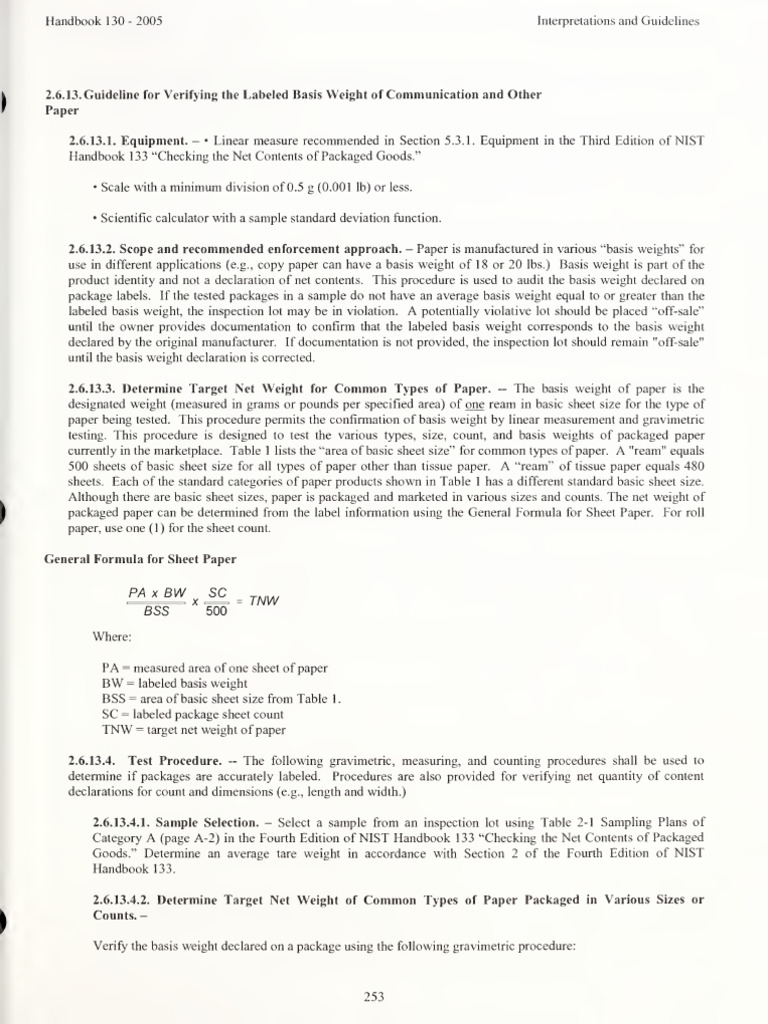 Handbook 130 - 2005

Interpretations and Guidelines

2.6.13. Guideline for Verifying the Labeled Basis Weight of Communication and Other Paper

2.6.13.1. Equipment. – • Linear measure recommended in Section 5.3.1. Equipment in the Third Edition of NIST Handbook 133 "Checking the Net Contents of Packaged Goods."

• Scale with a minimum division of 0.5 g (0.001 lb) or less.

• Scientific calculator with a sample standard deviation function.

2.6.13.2. Scope and recommended enforcement approach. – Paper is manufactured in various "basis weights" for use in different applications (e.g., copy paper can have a basis weight of 18 or 20 lbs.) Basis weight is part of the product identity and not a declaration of net contents. This procedure is used to audit the basis weight declared on package labels. If the tested packages in a sample do not have an average basis weight equal to or greater than the labeled basis weight, the inspection lot may be in violation. A potentially violative lot should be placed "off-sale" until the owner provides documentation to confirm that the labeled basis weight corresponds to the basis weight declared by the original manufacturer. If documentation is not provided, the inspection lot should remain "off-sale" until the basis weight declaration is corrected.

2.6.13.3. Determine Target Net Weight for Common Types of Paper. -- The basis weight of paper is the designated weight (measured in grams or pounds per specified area) of one ream in basic sheet size for the type of paper being tested. This procedure permits the confirmation of basis weight by linear measurement and gravimetric testing. This procedure is designed to test the various types, size, count, and basis weights of packaged paper currently in the marketplace. Table 1 lists the "area of basic sheet size" for common types of paper. A "ream" equals 500 sheets of basic sheet size for all types of paper other than tissue paper. A "ream" of tissue paper equals 480 sheets. Each of the standard categories of paper products shown in Table 1 has a different standard basic sheet size. Although there are basic sheet sizes, paper is packaged and marketed in various sizes and counts. The net weight of packaged paper can be determined from the label information using the General Formula for Sheet Paper. For roll paper, use one (1) for the sheet count.

General Formula for Sheet Paper

$\frac{PA \times BW}{BSS} \times \frac{SC}{500} = TNW$

Where:

PA = measured area of one sheet of paper
BW = labeled basis weight
BSS = area of basic sheet size from Table 1.
SC = labeled package sheet count
TNW = target net weight of paper

2.6.13.4. Test Procedure. -- The following gravimetric, measuring, and counting procedures shall be used to determine if packages are accurately labeled. Procedures are also provided for verifying net quantity of content declarations for count and dimensions (e.g., length and width.)

2.6.13.4.1. Sample Selection. – Select a sample from an inspection lot using Table 2-1 Sampling Plans of Category A (page A-2) in the Fourth Edition of NIST Handbook 133 "Checking the Net Contents of Packaged Goods." Determine an average tare weight in accordance with Section 2 of the Fourth Edition of NIST Handbook 133.

2.6.13.4.2. Determine Target Net Weight of Common Types of Paper Packaged in Various Sizes or Counts. –

Verify the basis weight declared on a package using the following gravimetric procedure:

253